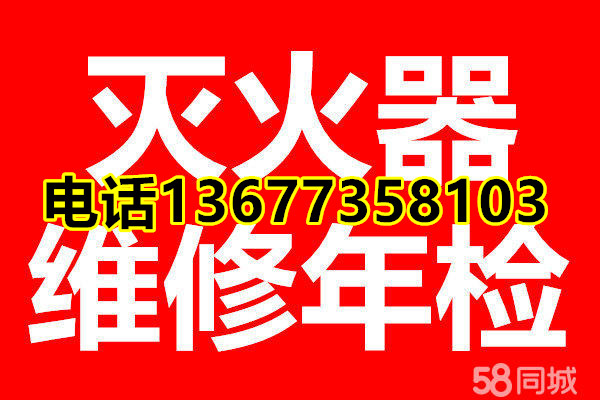 灭火器
电话13677358103
维修年检
58同城